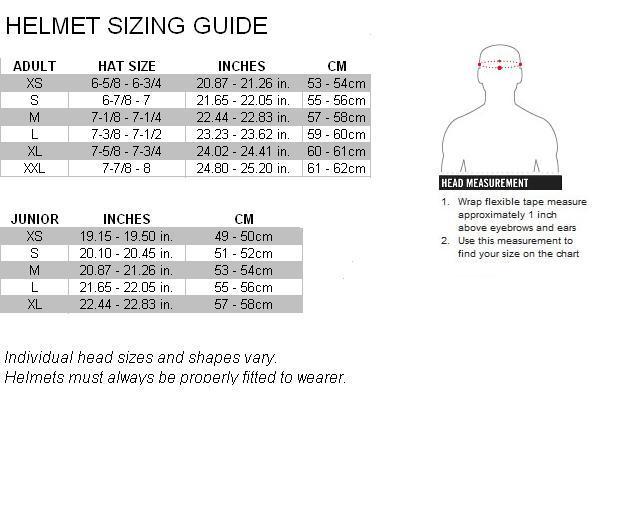 HELMET SIZING GUIDE

| ADULT | HAT SIZE | INCHES | CM |
|---|---|---|---|
| XS | 6-5/8 - 6-3/4 | 20.87 - 21.26 in. | 53 - 54cm |
| S | 6-7/8 - 7 | 21.65 - 22.05 in. | 55 - 56cm |
| M | 7-1/8 - 7-1/4 | 22.44 - 22.83 in. | 57 - 58cm |
| L | 7-3/8 - 7-1/2 | 23.23 - 23.62 in. | 59 - 60cm |
| XL | 7-5/8 - 7-3/4 | 24.02 - 24.41 in. | 60 - 61cm |
| XXL | 7-7/8 - 8 | 24.80 - 25.20 in. | 61 - 62cm |

| JUNIOR | INCHES | CM |
|---|---|---|
| XS | 19.15 - 19.50 in. | 49 - 50cm |
| S | 20.10 - 20.45 in. | 51 - 52cm |
| M | 20.87 - 21.26 in. | 53 - 54cm |
| L | 21.65 - 22.05 in. | 55 - 56cm |
| XL | 22.44 - 22.83 in. | 57 - 58cm |

Individual head sizes and shapes vary.
Helmets must always be properly fitted to wearer.

HEAD MEASUREMENT
1. Wrap flexible tape measure approximately 1 inch above eyebrows and ears
2. Use this measurement to find your size on the chart